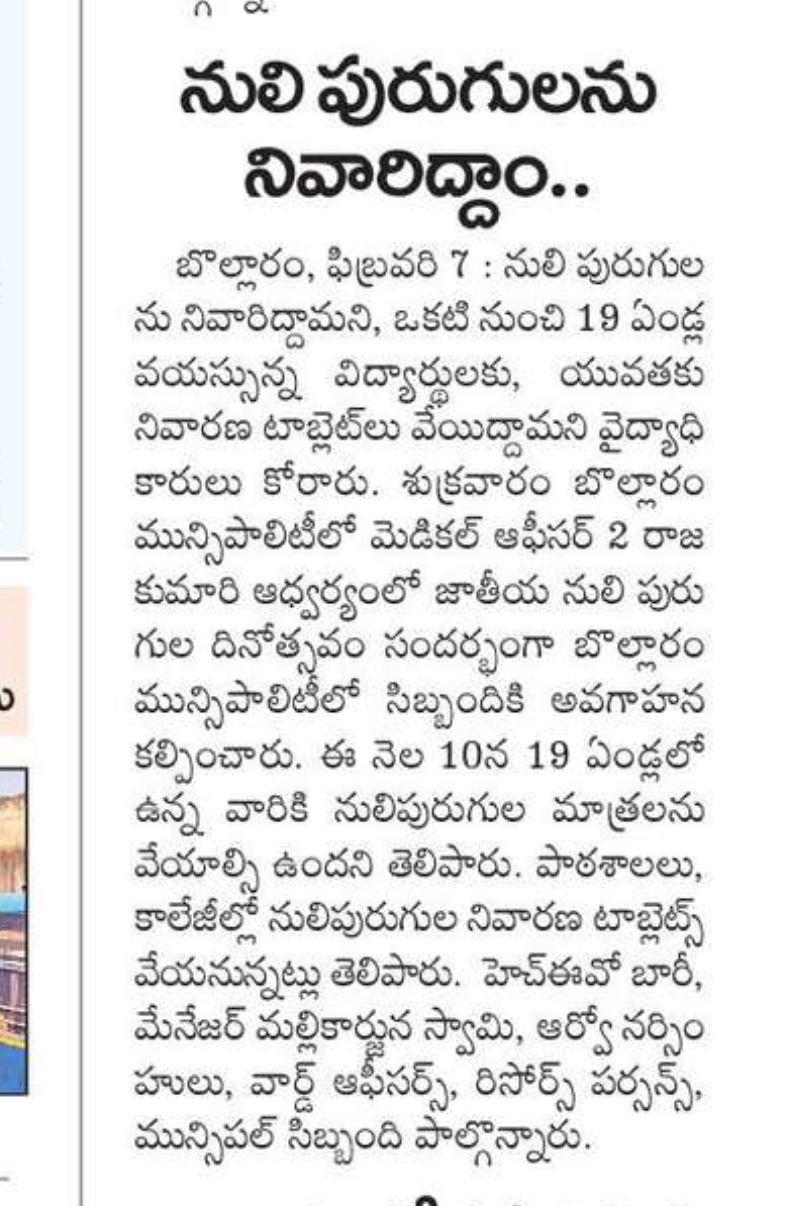 నులి పురుగులను నివారిద్దాం..

బొల్లారం, ఫిబ్రవరి 7 : నులి పురుగులను నివారిద్దామని, ఒకటి నుంచి 19 ఏండ్ల వయస్సున్న విద్యార్థులకు, యువతకు నివారణ టాబ్లెట్‌లు వేయిద్దామని వైద్యాధికారులు కోరారు. శుక్రవారం బొల్లారం మున్సిపాలిటీలో మెడికల్ ఆఫీసర్ 2 రాజకుమారి ఆధ్వర్యంలో జాతీయ నులి పురుగుల దినోత్సవం సందర్భంగా బొల్లారం మున్సిపాలిటీలో సిబ్బందికి అవగాహన కల్పించారు. ఈ నెల 10న 19 ఏండ్లలో ఉన్న వారికి నులిపురుగుల మాత్రలను వేయాల్సి ఉందని తెలిపారు. పాఠశాలలు, కాలేజీల్లో నులిపురుగుల నివారణ టాబ్లెట్స్ వేయనున్నట్లు తెలిపారు. హెచ్ఈవో బారీ, మేనేజర్ మల్లికార్జున స్వామి, ఆర్వో నర్సింహులు, వార్డ్ ఆఫీసర్స్, రిసోర్స్ పర్సన్స్, మున్సిపల్ సిబ్బంది పాల్గొన్నారు.